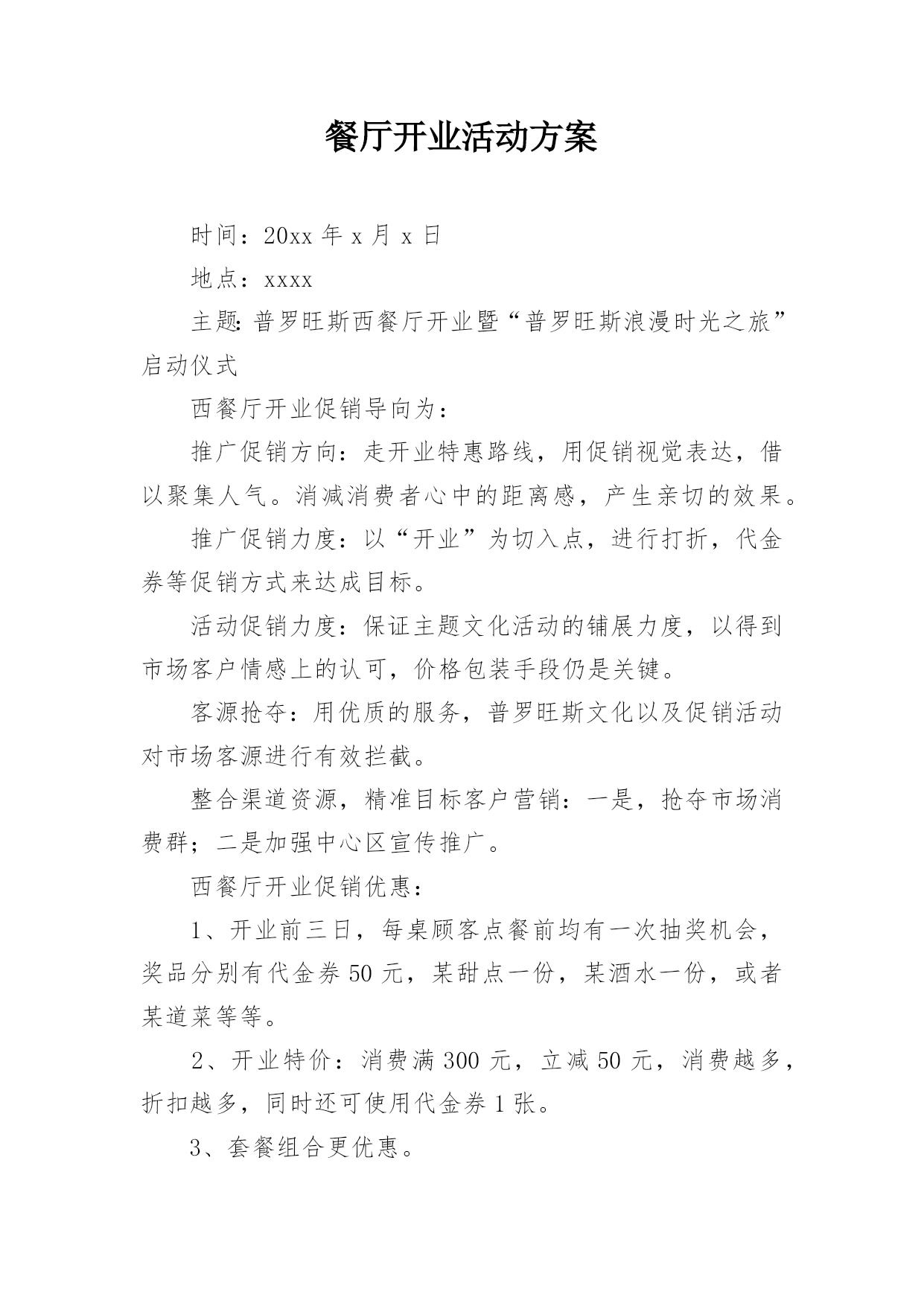 餐厅开业活动方案

时间：20xx 年 x 月 x 日

地点：xxxx

主题:普罗旺斯西餐厅开业暨“普罗旺斯浪漫时光之旅”启动仪式

西餐厅开业促销导向为：

推广促销方向：走开业特惠路线，用促销视觉表达，借以聚集人气。消减消费者心中的距离感，产生亲切的效果。

推广促销力度：以“开业”为切入点，进行打折，代金券等促销方式来达成目标。

活动促销力度：保证主题文化活动的铺展力度，以得到市场客户情感上的认可，价格包装手段仍是关键。

客源抢夺：用优质的服务，普罗旺斯文化以及促销活动对市场客源进行有效拦截。

整合渠道资源，精准目标客户营销：一是，抢夺市场消费群；二是加强中心区宣传推广。

西餐厅开业促销优惠：

1、开业前三日，每桌顾客点餐前均有一次抽奖机会，奖品分别有代金券 50 元，某甜点一份，某酒水一份，或者某道菜等等。

2、开业特价：消费满 300 元，立减 50 元，消费越多，折扣越多，同时还可使用代金券 1 张。

3、套餐组合更优惠。